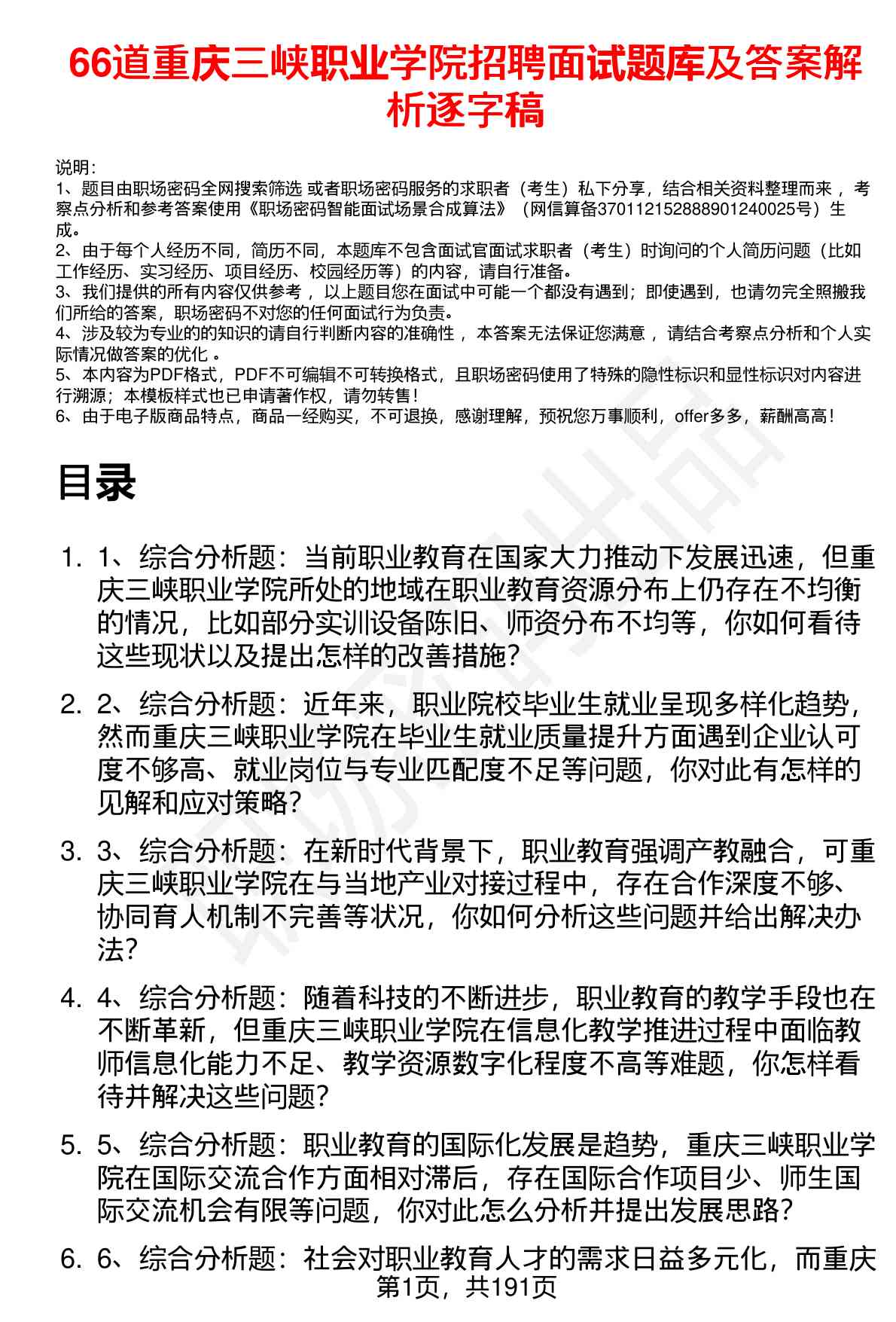 66道重庆三峡职业学院招聘面试题库及答案解析逐字稿

说明：
1、题目由职场密码全网搜索筛选 或者职场密码服务的求职者（考生）私下分享，结合相关资料整理而来 ，考察点分析和参考答案使用《职场密码智能面试场景合成算法》（网信算备370112152888901240025号）生成。
2、由于每个人经历不同，简历不同，本题库不包含面试官面试求职者（考生）时询问的个人简历问题（比如工作经历、实习经历、项目经历、校园经历等）的内容，请自行准备。
3、我们提供的所有内容仅供参考 ，以上题目您在面试中可能一个都没有遇到；即使遇到，也请勿完全照搬我们所给的答案，职场密码不对您的任何面试行为负责。
4、涉及较为专业的的知识的请自行判断内容的准确性 ，本答案无法保证您满意 ，请结合考察点分析和个人实际情况做答案的优化 。
5、本内容为PDF格式，PDF不可编辑不可转换格式，且职场密码使用了特殊的隐性标识和显性标识对内容进行溯源；本模板样式也已申请著作权，请勿转售！
6、由于电子版商品特点，商品一经购买，不可退换，感谢理解，预祝您万事顺利，offer多多，薪酬高高！

目录

1. 1、综合分析题：当前职业教育在国家大力推动下发展迅速，但重庆三峡职业学院所处的地域在职业教育资源分布上仍存在不均衡的情况，比如部分实训设备陈旧、师资分布不均等，你如何看待这些现状以及提出怎样的改善措施？

2. 2、综合分析题：近年来，职业院校毕业生就业呈现多样化趋势，然而重庆三峡职业学院在毕业生就业质量提升方面遇到企业认可度不够高、就业岗位与专业匹配度不足等问题，你对此有怎样的见解和应对策略？

3. 3、综合分析题：在新时代背景下，职业教育强调产教融合，可重庆三峡职业学院在与当地产业对接过程中，存在合作深度不够、协同育人机制不完善等状况，你如何分析这些问题并给出解决办法？

4. 4、综合分析题：随着科技的不断进步，职业教育的教学手段也在不断革新，但重庆三峡职业学院在信息化教学推进过程中面临教师信息化能力不足、教学资源数字化程度不高等难题，你怎样看待并解决这些问题？

5. 5、综合分析题：职业教育的国际化发展是趋势，重庆三峡职业学院在国际交流合作方面相对滞后，存在国际合作项目少、师生国际交流机会有限等问题，你对此怎么分析并提出发展思路？

6. 6、综合分析题：社会对职业教育人才的需求日益多元化，而重庆

第1页，共191页